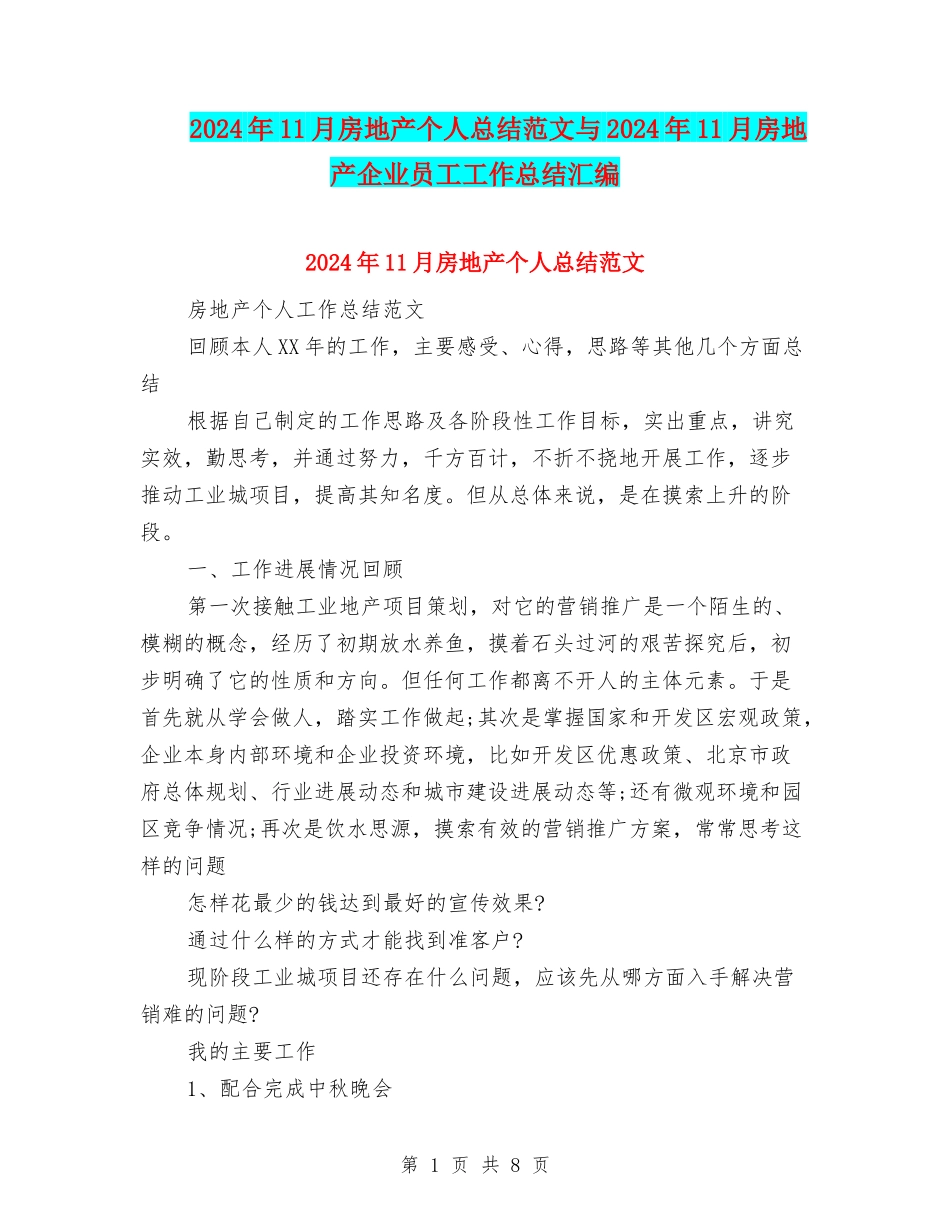 2024年11月房地产个人总结范文与2024年11月房地产企业员工工作总结汇编

2024年11月房地产个人总结范文

房地产个人工作总结范文

回顾本人XX年的工作，主要感受、心得，思路等其他几个方面总结

根据自己制定的工作思路及各阶段性工作目标，实出重点，讲究实效，勤思考，并通过努力，千方百计，不折不挠地开展工作，逐步推动工业城项目，提高其知名度。但从总体来说，是在摸索上升的阶段。

一、工作进展情况回顾

第一次接触工业地产项目策划，对它的营销推广是一个陌生的、模糊的概念，经历了初期放水养鱼，摸着石头过河的艰苦探究后，初步明确了它的性质和方向。但任何工作都离不开人的主体元素。于是首先就从学会做人，踏实工作做起;其次是掌握国家和开发区宏观政策，企业本身内部环境和企业投资环境，比如开发区优惠政策、北京市政府总体规划、行业进展动态和城市建设进展动态等;还有微观环境和园区竞争情况;再次是饮水思源，摸索有效的营销推广方案，常常思考这样的问题

怎样花最少的钱达到最好的宣传效果?

通过什么样的方式才能找到准客户?

现阶段工业城项目还存在什么问题，应该先从哪方面入手解决营销难的问题?

我的主要工作

1、配合完成中秋晚会

第 1 页 共 8 页